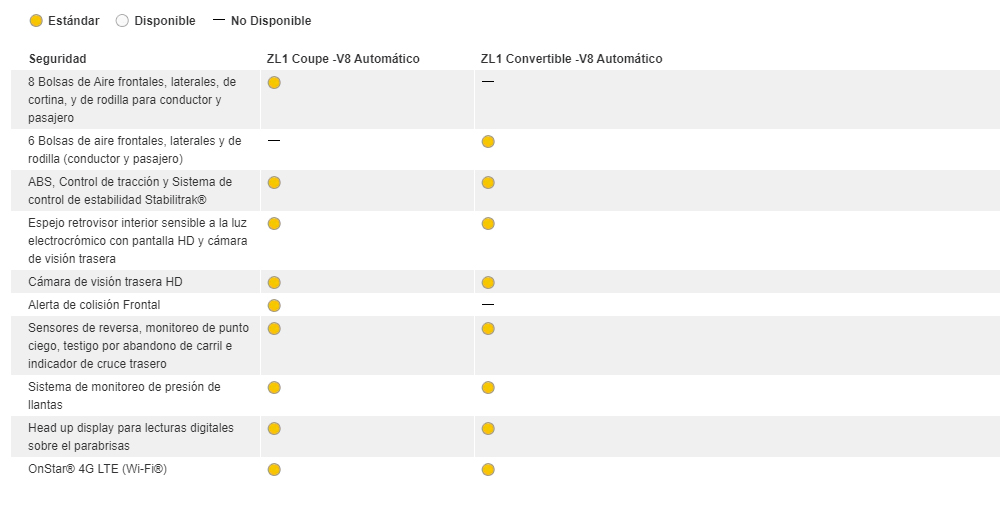 ● Estándar ○ Disponible — No Disponible

| Seguridad | ZL1 Coupe -V8 Automático | ZL1 Convertible -V8 Automático |
|---|---|---|
| 8 Bolsas de Aire frontales, laterales, de cortina, y de rodilla para conductor y pasajero | ● | — |
| 6 Bolsas de aire frontales, laterales y de rodilla (conductor y pasajero) | — | ● |
| ABS, Control de tracción y Sistema de control de estabilidad Stabilitrak® | ● | ● |
| Espejo retrovisor interior sensible a la luz electrocrómico con pantalla HD y cámara de visión trasera | ● | ● |
| Cámara de visión trasera HD | ● | ● |
| Alerta de colisión Frontal | ● | — |
| Sensores de reversa, monitoreo de punto ciego, testigo por abandono de carril e indicador de cruce trasero | ● | ● |
| Sistema de monitoreo de presión de llantas | ● | ● |
| Head up display para lecturas digitales sobre el parabrisas | ● | ● |
| OnStar® 4G LTE (Wi-Fi®) | ● | ● |